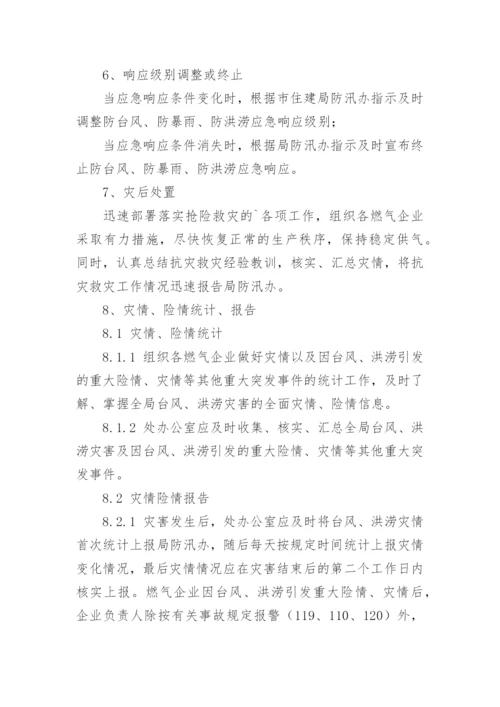 6、响应级别调整或终止

当应急响应条件变化时，根据市住建局防汛办指示及时调整防台风、防暴雨、防洪涝应急响应级别；

当应急响应条件消失时，根据局防汛办指示及时宣布终止防台风、防暴雨、防洪涝应急响应。

7、灾后处置

迅速部署落实抢险救灾的`各项工作，组织各燃气企业采取有力措施，尽快恢复正常的生产秩序，保持稳定供气。同时，认真总结抗灾救灾经验教训，核实、汇总灾情，将抗灾救灾工作情况迅速报告局防汛办。

8、灾情、险情统计、报告

8.1 灾情、险情统计

8.1.1 组织各燃气企业做好灾情以及因台风、洪涝引发的重大险情、灾情等其他重大突发事件的统计工作，及时了解、掌握全局台风、洪涝灾害的全面灾情、险情信息。

8.1.2 处办公室应及时收集、核实、汇总全局台风、洪涝灾害及因台风、洪涝引发的重大险情、灾情等其他重大突发事件。

8.2 灾情险情报告

8.2.1 灾害发生后，处办公室应及时将台风、洪涝灾情首次统计上报局防汛办，随后每天按规定时间统计上报灾情变化情况，最后灾情情况应在灾害结束后的第二个工作日内核实上报。燃气企业因台风、洪涝引发重大险情、灾情后，企业负责人除按有关事故规定报警（119、110、120）外，